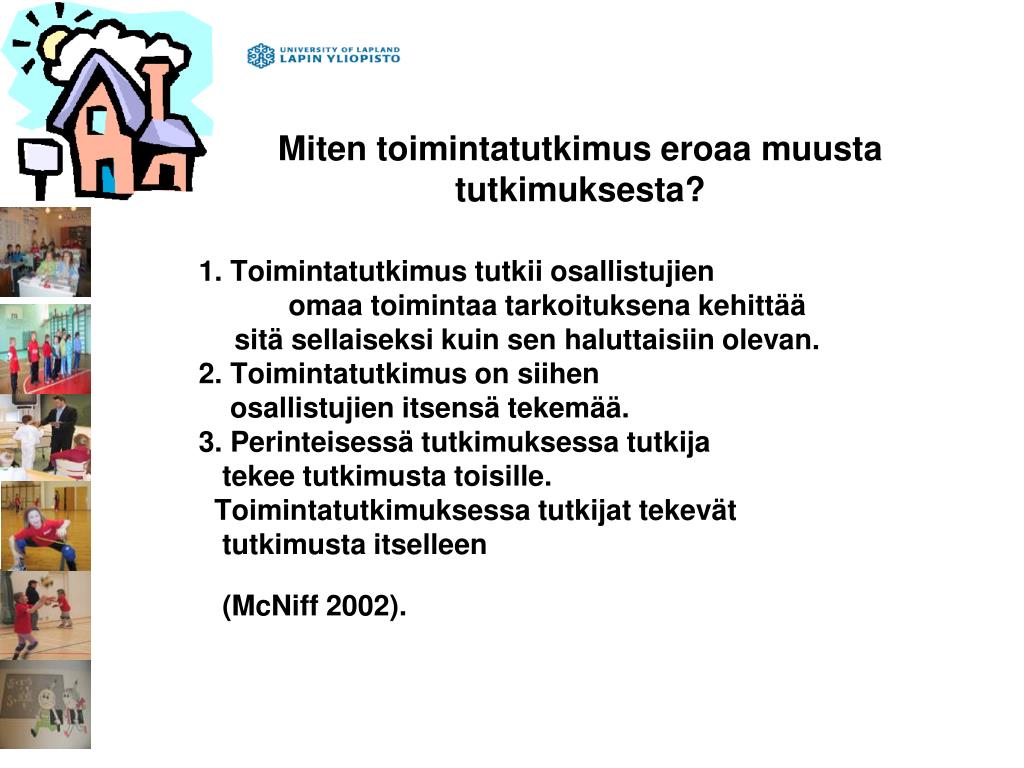 UNIVERSITY OF LAPLAND
LAPIN YLIOPISTO

Miten toimintatutkimus eroaa muusta tutkimuksesta?

1. Toimintatutkimus tutkii osallistujien omaa toimintaa tarkoituksena kehittää sitä sellaiseksi kuin sen haluttaisiin olevan.
2. Toimintatutkimus on siihen osallistujien itsensä tekemää.
3. Perinteisessä tutkimuksessa tutkija tekee tutkimusta toisille. Toimintatutkimuksessa tutkijat tekevät tutkimusta itselleen

(McNiff 2002).